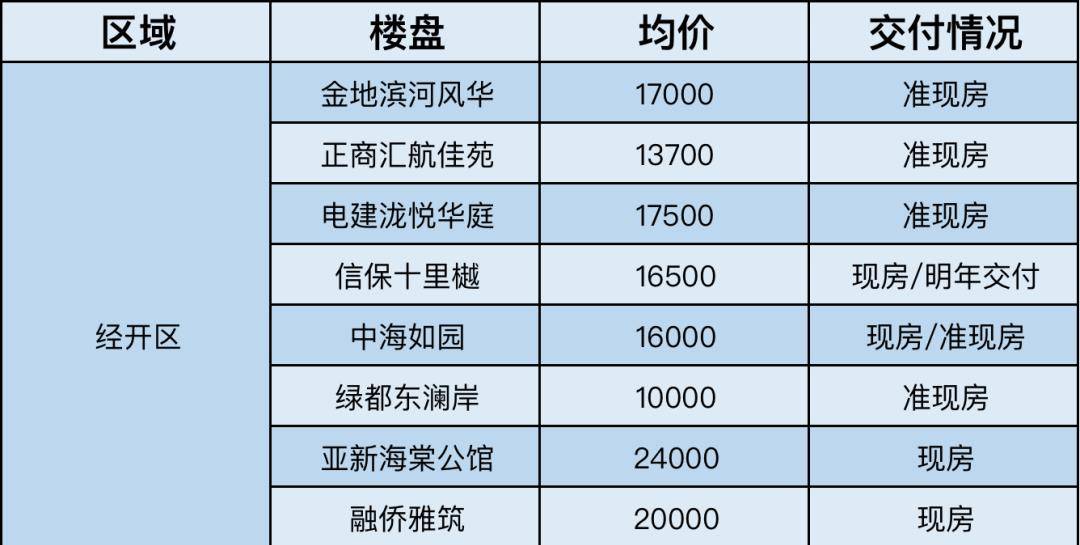 | 区域 | 楼盘 | 均价 | 交付情况 |
|---|---|---|---|
| 经开区 | 金地滨河风华 | 17000 | 准现房 |
| | 正商汇航佳苑 | 13700 | 准现房 |
| | 电建泷悦华庭 | 17500 | 准现房 |
| | 信保十里樾 | 16500 | 现房/明年交付 |
| | 中海如园 | 16000 | 现房/准现房 |
| | 绿都东澜岸 | 10000 | 准现房 |
| | 亚新海棠公馆 | 24000 | 现房 |
| | 融侨雅筑 | 20000 | 现房 |